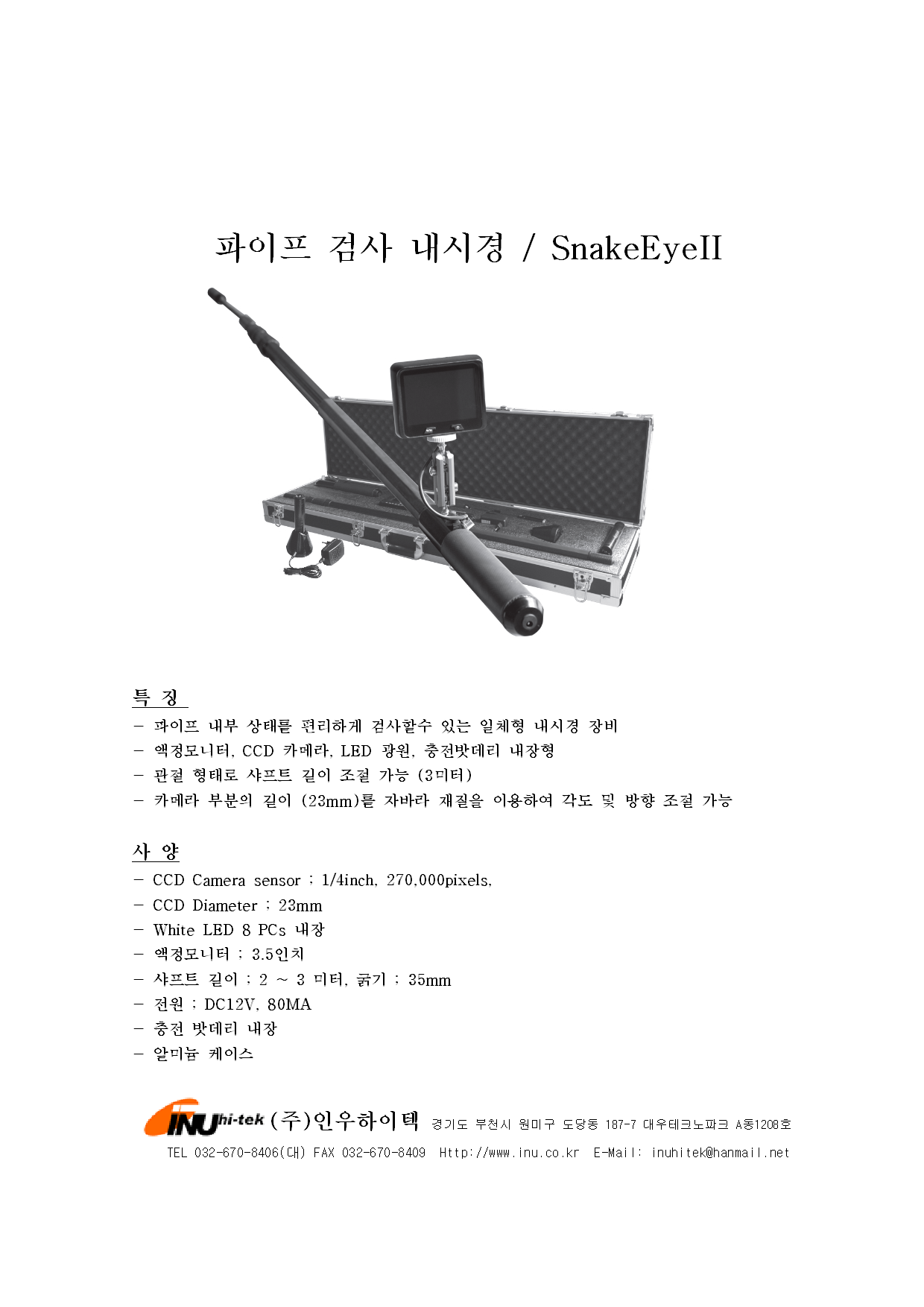 파이프 검사 내시경 / SnakeEyeII

특 징
- 파이프 내부 상태를 편리하게 검사할수 있는 일체형 내시경 장비
- 액정모니터, CCD 카메라, LED 광원, 충전밧데리 내장형
- 관절 형태로 샤프트 길이 조절 가능 (3미터)
- 카메라 부분의 길이 (23mm)를 자바라 재질을 이용하여 각도 및 방향 조절 가능

사 양
- CCD Camera sensor ; 1/4inch, 270,000pixels,
- CCD Diameter ; 23mm
- White LED 8 PCs 내장
- 액정모니터 ; 3.5인치
- 샤프트 길이 ; 2 ~ 3 미터, 굵기 ; 35mm
- 전원 ; DC12V, 80MA
- 충전 밧데리 내장
- 알미늄 케이스

INU hi-tek (주)인우하이텍 경기도 부천시 원미구 도당동 187-7 대우테크노파크 A동1208호
TEL 032-670-8406(대) FAX 032-670-8409 Http://www.inu.co.kr E-Mail: inuhitek@hanmail.net